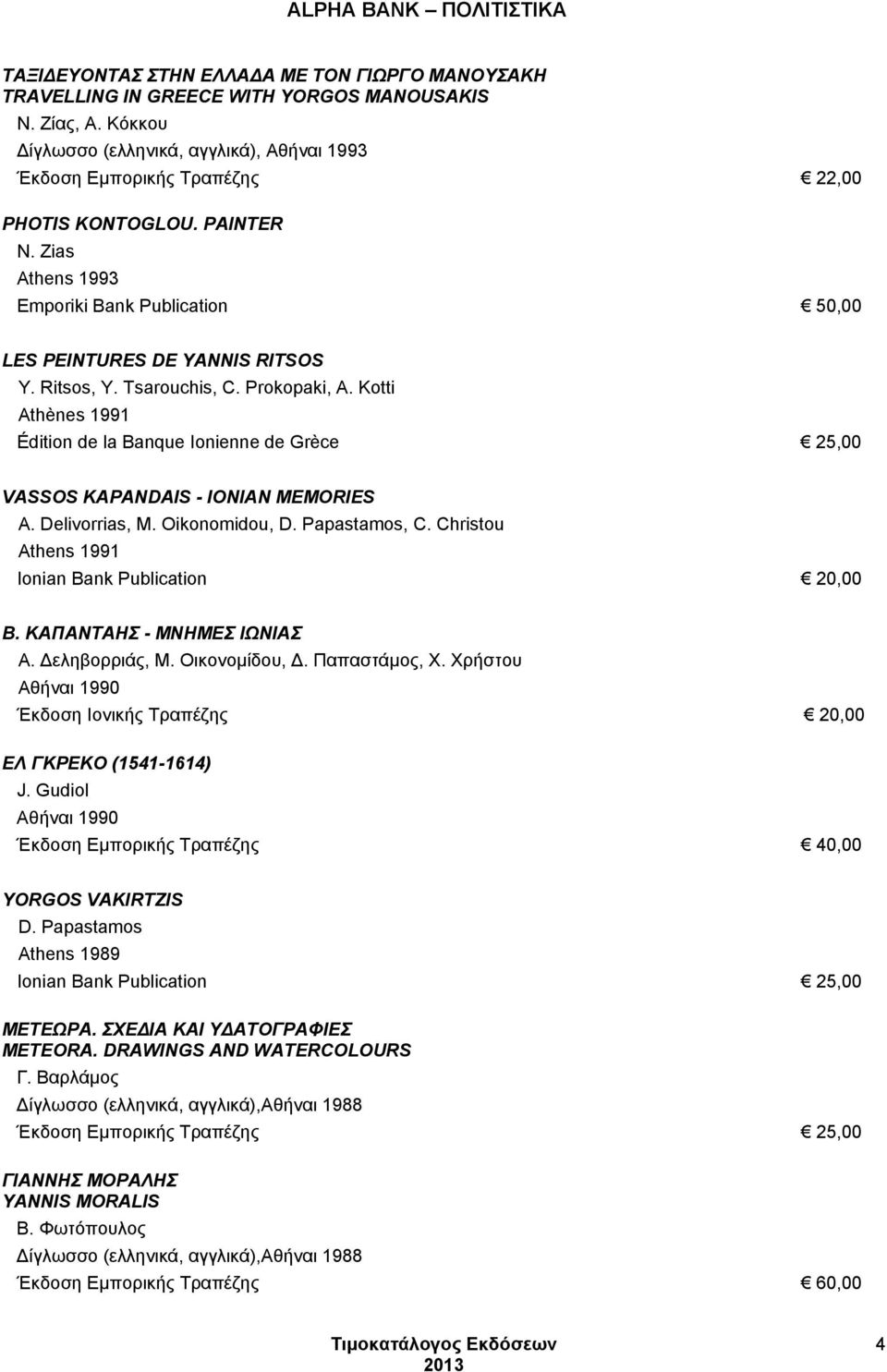 ALPHA BANK – ΠΟΛΙΤΙΣΤΙΚΑ

ΤΑΞΙΔΕΥΟΝΤΑΣ ΣΤΗΝ ΕΛΛΑΔΑ ΜΕ ΤΟΝ ΓΙΩΡΓΟ ΜΑΝΟΥΣΑΚΗ
TRAVELLING IN GREECE WITH YORGOS MANOUSAKIS
Ν. Ζίας, Α. Κόκκου
Δίγλωσσο (ελληνικά, αγγλικά), Αθήναι 1993
Έκδοση Εμπορικής Τραπέζης € 22,00

PHOTIS KONTOGLOU. PAINTER
N. Zias
Athens 1993
Emporiki Bank Publication € 50,00

LES PEINTURES DE YANNIS RITSOS
Y. Ritsos, Y. Tsarouchis, C. Prokopaki, A. Kotti
Athènes 1991
Édition de la Banque Ionienne de Grèce € 25,00

VASSOS KAPANDAIS - IONIAN MEMORIES
A. Delivorrias, M. Oikonomidou, D. Papastamos, C. Christou
Athens 1991
Ionian Bank Publication € 20,00

Β. ΚΑΠΑΝΤΑΗΣ - ΜΝΗΜΕΣ ΙΩΝΙΑΣ
Α. Δεληβορριάς, Μ. Οικονομίδου, Δ. Παπαστάμος, Χ. Χρήστου
Αθήναι 1990
Έκδοση Ιονικής Τραπέζης € 20,00

ΕΛ ΓΚΡΕΚΟ (1541-1614)
J. Gudiol
Αθήναι 1990
Έκδοση Εμπορικής Τραπέζης € 40,00

YORGOS VAKIRTZIS
D. Papastamos
Athens 1989
Ionian Bank Publication € 25,00

ΜΕΤΕΩΡΑ. ΣΧΕΔΙΑ ΚΑΙ ΥΔΑΤΟΓΡΑΦΙΕΣ
METEORA. DRAWINGS AND WATERCOLOURS
Γ. Βαρλάμος
Δίγλωσσο (ελληνικά, αγγλικά),Αθήναι 1988
Έκδοση Εμπορικής Τραπέζης € 25,00

ΓΙΑΝΝΗΣ ΜΟΡΑΛΗΣ
YANNIS MORALIS
Β. Φωτόπουλος
Δίγλωσσο (ελληνικά, αγγλικά),Αθήναι 1988
Έκδοση Εμπορικής Τραπέζης € 60,00

Τιμοκατάλογος Εκδόσεων 2013 4